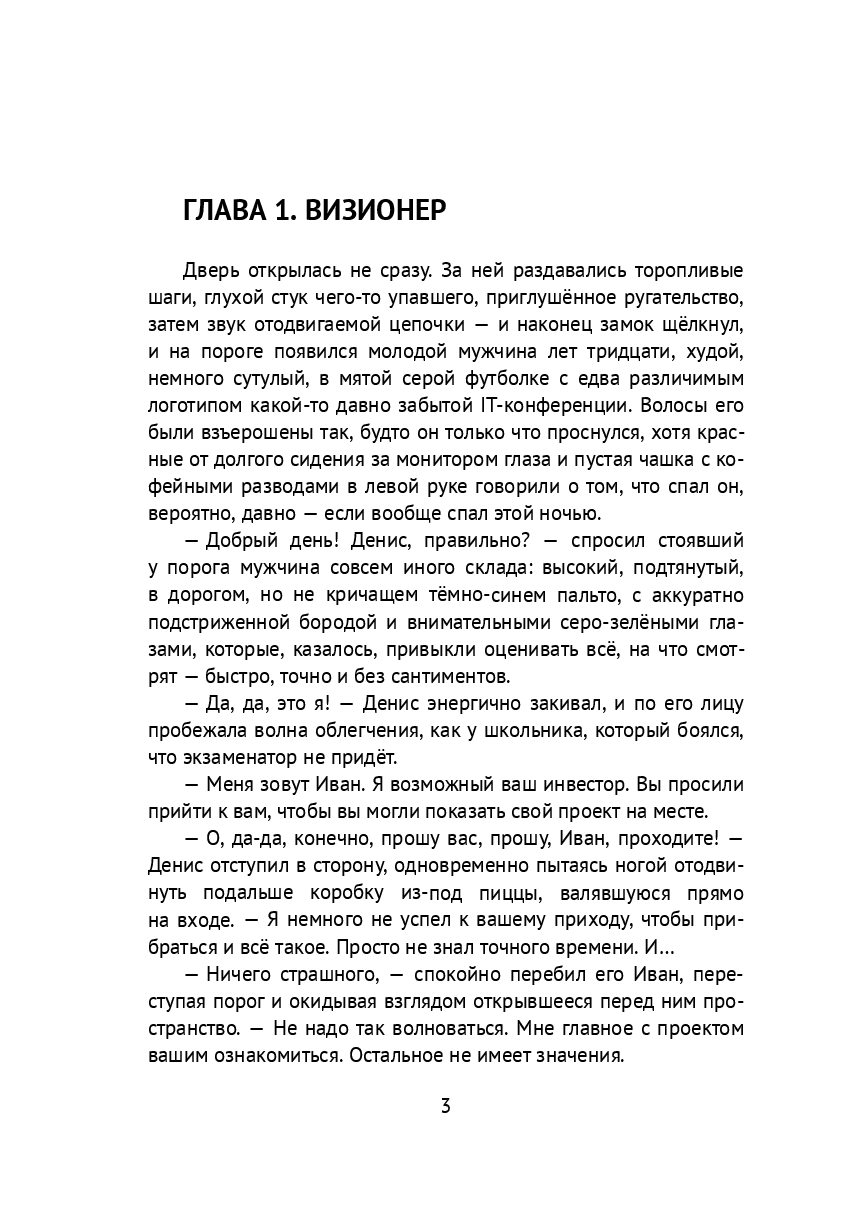 ГЛАВА 1. ВИЗИОНЕР

Дверь открылась не сразу. За ней раздавались торопливые шаги, глухой стук чего-то упавшего, приглушённое ругательство, затем звук отодвигаемой цепочки — и наконец замок щёлкнул, и на пороге появился молодой мужчина лет тридцати, худой, немного сутулый, в мятой серой футболке с едва различимым логотипом какой-то давно забытой IT-конференции. Волосы его были взъерошены так, будто он только что проснулся, хотя красные от долгого сидения за монитором глаза и пустая чашка с кофейными разводами в левой руке говорили о том, что спал он, вероятно, давно — если вообще спал этой ночью.

— Добрый день! Денис, правильно? — спросил стоявший у порога мужчина совсем иного склада: высокий, подтянутый, в дорогом, но не кричащем тёмно-синем пальто, с аккуратно подстриженной бородой и внимательными серо-зелёными глазами, которые, казалось, привыкли оценивать всё, на что смотрят — быстро, точно и без сантиментов.

— Да, да, это я! — Денис энергично закивал, и по его лицу пробежала волна облегчения, как у школьника, который боялся, что экзаменатор не придёт.

— Меня зовут Иван. Я возможный ваш инвестор. Вы просили прийти к вам, чтобы вы могли показать свой проект на месте.

— О, да-да, конечно, прошу вас, прошу, Иван, проходите! — Денис отступил в сторону, одновременно пытаясь ногой отодвинуть подальше коробку из-под пиццы, валявшуюся прямо на входе. — Я немного не успел к вашему приходу, чтобы прибраться и всё такое. Просто не знал точного времени. И...

— Ничего страшного, — спокойно перебил его Иван, переступая порог и окидывая взглядом открывшееся перед ним пространство. — Не надо так волноваться. Мне главное с проектом вашим ознакомиться. Остальное не имеет значения.

3